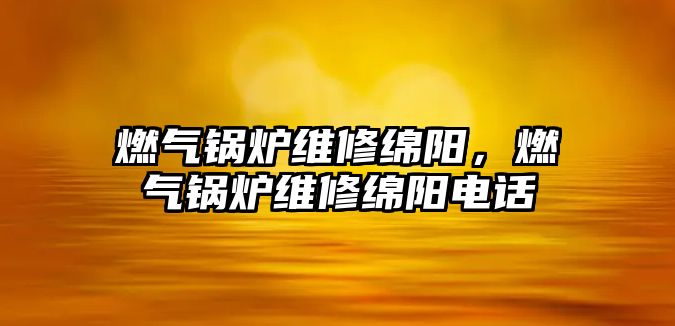 燃气锅炉维修绵阳，燃气锅炉维修绵阳电话